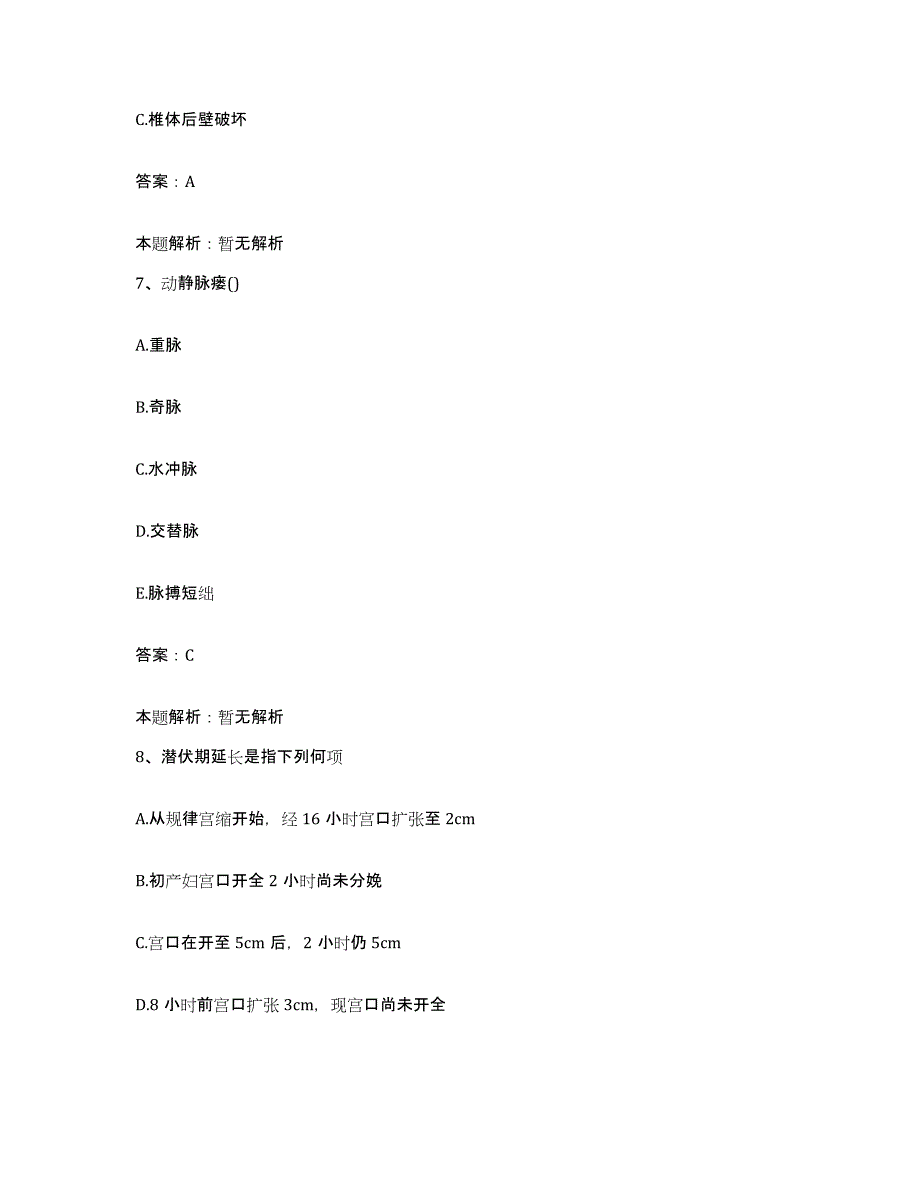 C.椎体后壁破坏

答案：A

本题解析：暂无解析

7、动静脉瘘()

A.重脉

B.奇脉

C.水冲脉

D.交替脉

E.脉搏短绌

答案：C

本题解析：暂无解析

8、潜伏期延长是指下列何项

A.从规律宫缩开始，经 16 小时宫口扩张至 2cm

B.初产妇宫口开全 2 小时尚未分娩

C.宫口在开至 5cm 后，2 小时仍 5cm

D.8 小时前宫口扩张 3cm，现宫口尚未开全